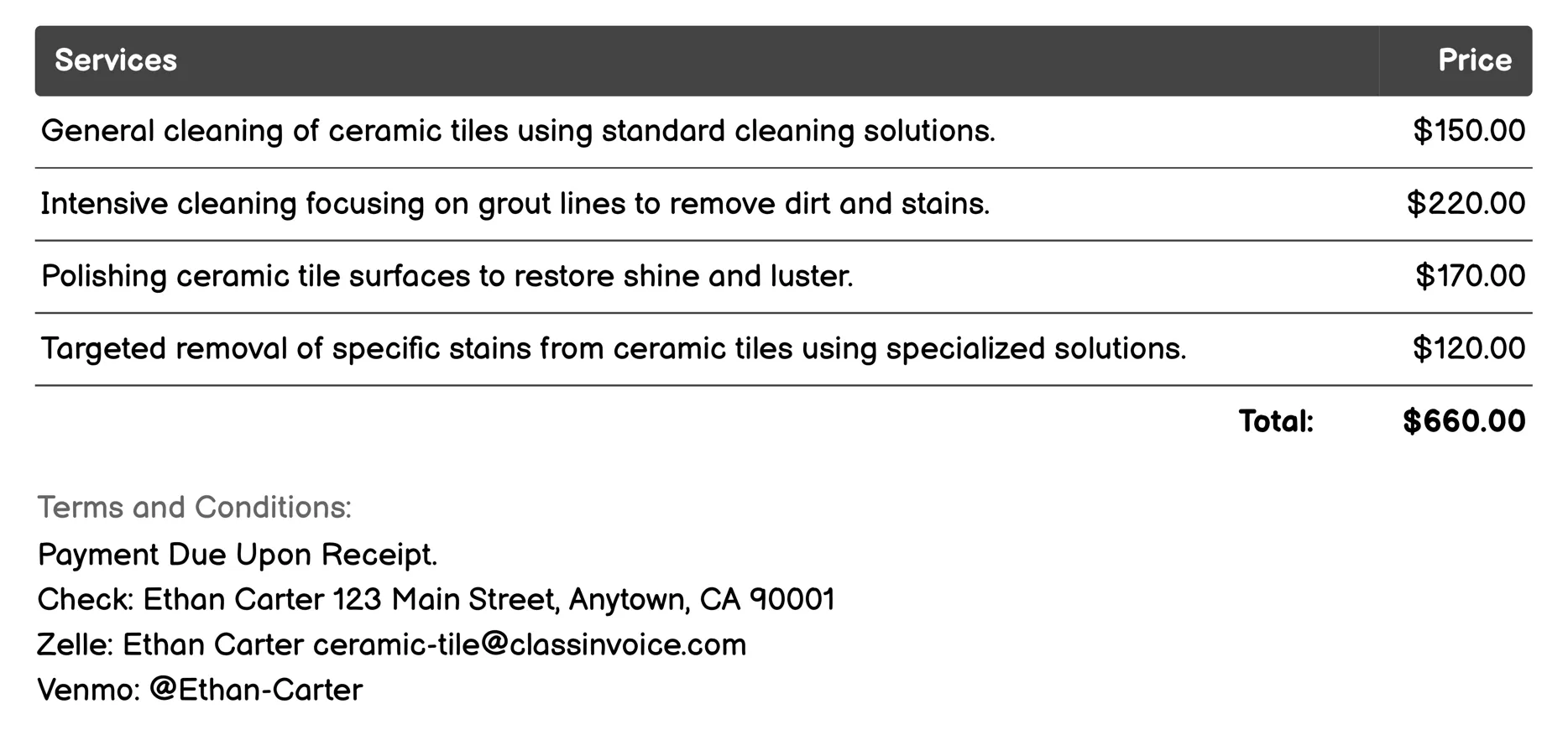 | Services | Price |
|---|---|
| General cleaning of ceramic tiles using standard cleaning solutions. | \$150.00 |
| Intensive cleaning focusing on grout lines to remove dirt and stains. | \$220.00 |
| Polishing ceramic tile surfaces to restore shine and luster. | \$170.00 |
| Targeted removal of specific stains from ceramic tiles using specialized solutions. | \$120.00 |
| Total: | \$660.00 |

Terms and Conditions:
Payment Due Upon Receipt.
Check: Ethan Carter 123 Main Street, Anytown, CA 90001
Zelle: Ethan Carter ceramic-tile@classinvoice.com
Venmo: @Ethan-Carter